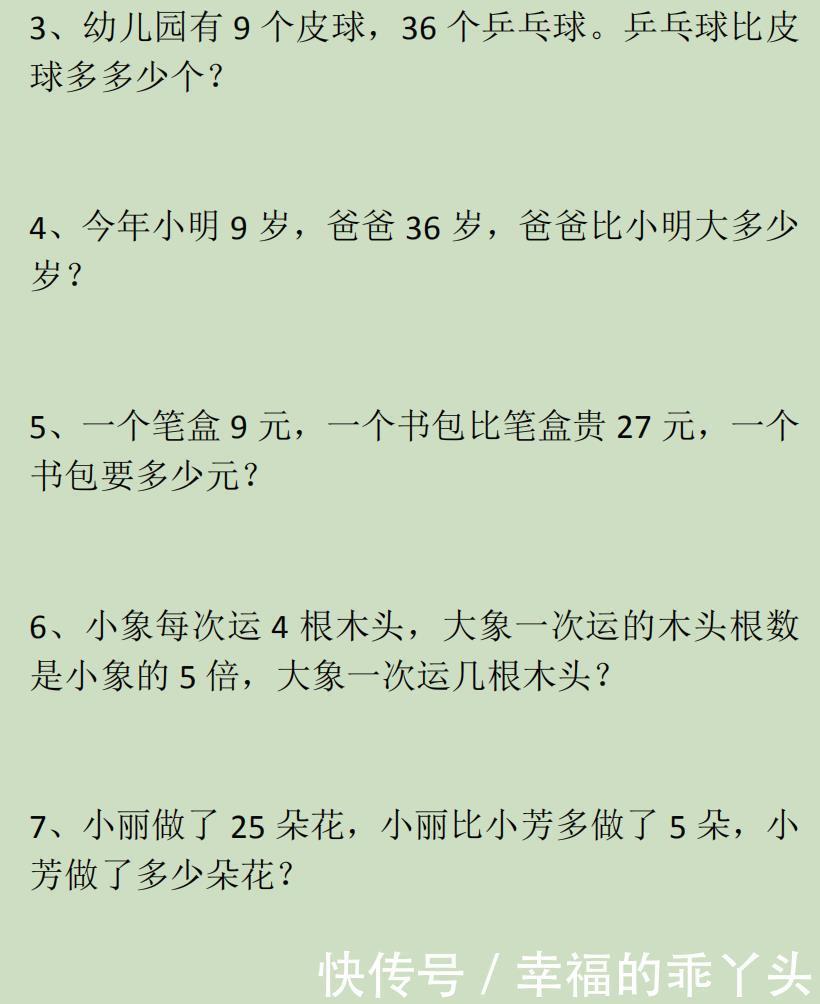 3、幼儿园有 9 个皮球，36 个乒乓球。乒乓球比皮球多多少个？

4、今年小明 9 岁，爸爸 36 岁，爸爸比小明大多少岁？

5、一个笔盒 9 元，一个书包比笔盒贵 27 元，一个书包要多少元？

6、小象每次运 4 根木头，大象一次运的木头根数是小象的 5 倍，大象一次运几根木头？

7、小丽做了 25 朵花，小丽比小芳多做了 5 朵，小芳做了多少朵花？

快传号 / 幸福的乖丫头